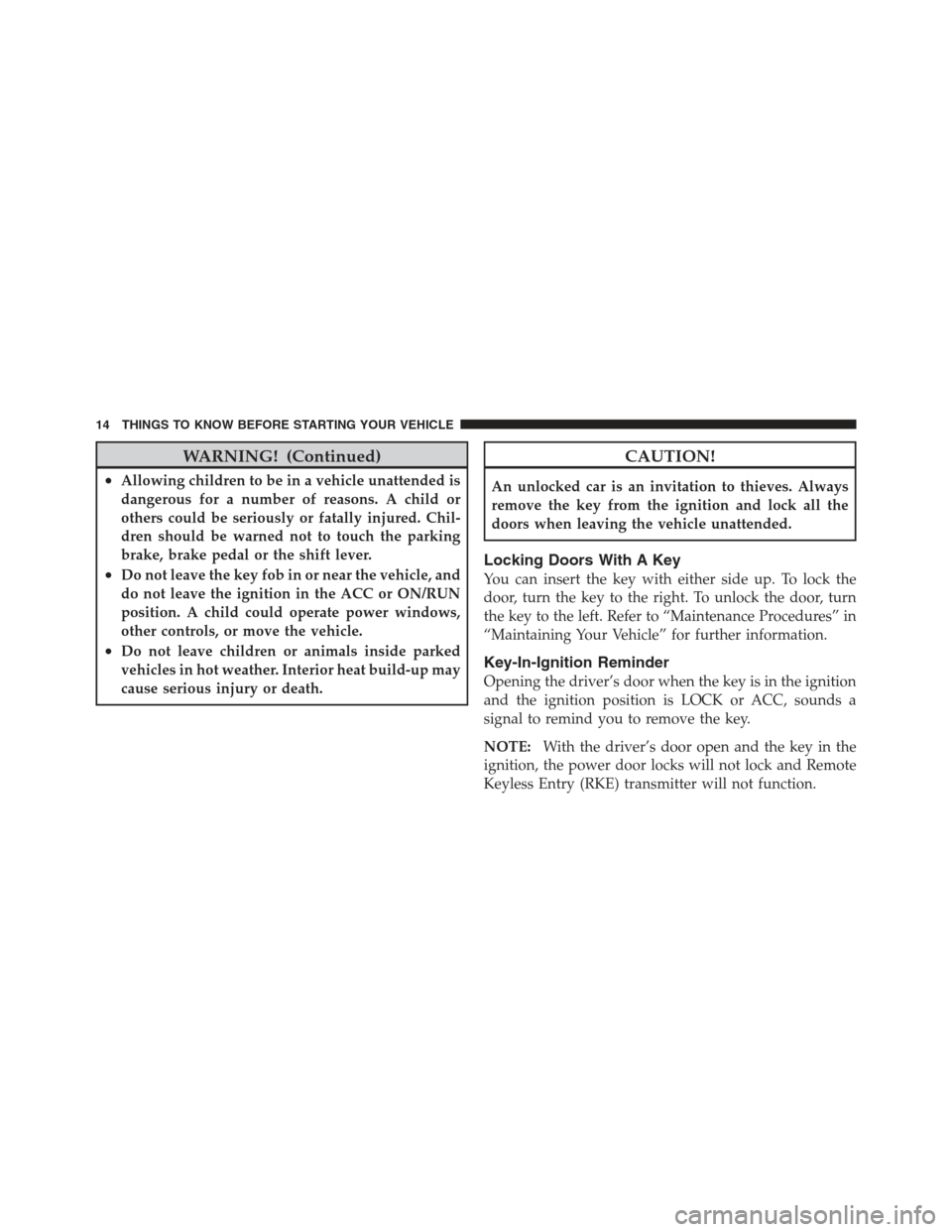 14 THINGS TO KNOW BEFORE STARTING YOUR VEHICLE

WARNING! (Continued)

• Allowing children to be in a vehicle unattended is dangerous for a number of reasons. A child or others could be seriously or fatally injured. Children should be warned not to touch the parking brake, brake pedal or the shift lever.
• Do not leave the key fob in or near the vehicle, and do not leave the ignition in the ACC or ON/RUN position. A child could operate power windows, other controls, or move the vehicle.
• Do not leave children or animals inside parked vehicles in hot weather. Interior heat build-up may cause serious injury or death.

CAUTION!

An unlocked car is an invitation to thieves. Always remove the key from the ignition and lock all the doors when leaving the vehicle unattended.

Locking Doors With A Key
You can insert the key with either side up. To lock the door, turn the key to the right. To unlock the door, turn the key to the left. Refer to “Maintenance Procedures” in “Maintaining Your Vehicle” for further information.

Key-In-Ignition Reminder
Opening the driver’s door when the key is in the ignition and the ignition position is LOCK or ACC, sounds a signal to remind you to remove the key.

NOTE: With the driver’s door open and the key in the ignition, the power door locks will not lock and Remote Keyless Entry (RKE) transmitter will not function.

carmanualsonline.info